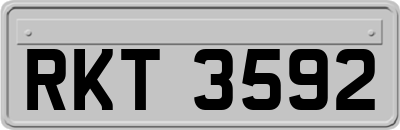 RKT 3592